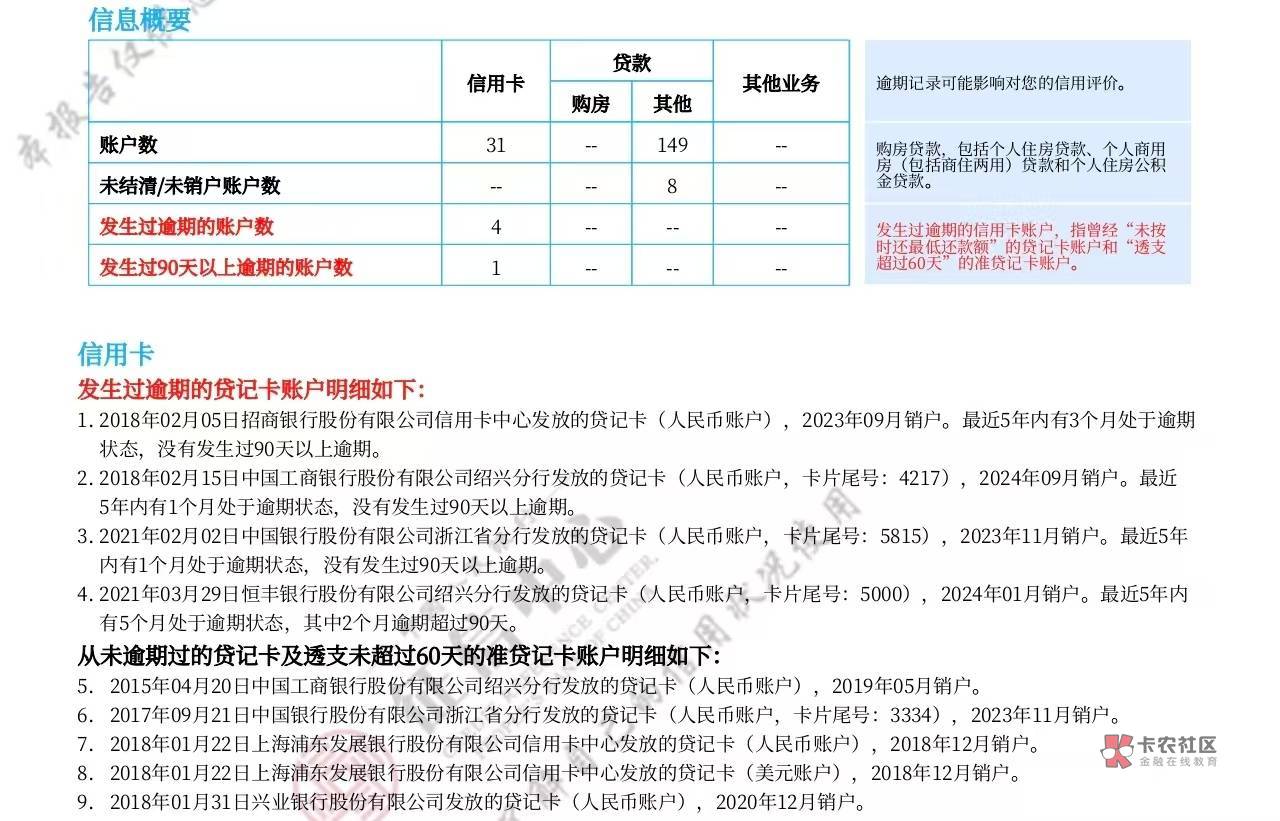 信息概要

| | 信用卡 | 贷款 购房 | 贷款 其他 | 其他业务 |
|---|---|---|---|---|
| 账户数 | 31 | -- | 149 | -- |
| 未结清/未销户账户数 | -- | -- | 8 | -- |
| 发生过逾期的账户数 | 4 | -- | -- | -- |
| 发生过90天以上逾期的账户数 | 1 | -- | -- | -- |

逾期记录可能影响对您的信用评价。

购房贷款，包括个人住房贷款、个人商用房（包括商住两用）贷款和个人住房公积金贷款。

发生过逾期的信用卡账户，指曾经“未按时还最低还款额”的贷记卡账户和“透支超过60天”的准贷记卡账户。

信用卡
发生过逾期的贷记卡账户明细如下：
1. 2018年02月05日招商银行股份有限公司信用卡中心发放的贷记卡（人民币账户），2023年09月销户。最近5年内有3个月处于逾期状态，没有发生过90天以上逾期。
2. 2018年02月15日中国工商银行股份有限公司绍兴分行发放的贷记卡（人民币账户，卡片尾号：4217），2024年09月销户。最近5年内有1个月处于逾期状态，没有发生过90天以上逾期。
3. 2021年02月02日中国银行股份有限公司浙江省分行发放的贷记卡（人民币账户，卡片尾号：5815），2023年11月销户。最近5年内有1个月处于逾期状态，没有发生过90天以上逾期。
4. 2021年03月29日恒丰银行股份有限公司绍兴分行发放的贷记卡（人民币账户，卡片尾号：5000），2024年01月销户。最近5年内有5个月处于逾期状态，其中2个月逾期超过90天。
从未逾期过的贷记卡及透支未超过60天的准贷记卡账户明细如下：
5. 2015年04月20日中国工商银行股份有限公司绍兴分行发放的贷记卡（人民币账户），2019年05月销户。
6. 2017年09月21日中国银行股份有限公司浙江省分行发放的贷记卡（人民币账户，卡片尾号：3334），2023年11月销户。
7. 2018年01月22日上海浦东发展银行股份有限公司信用卡中心发放的贷记卡（人民币账户），2018年12月销户。
8. 2018年01月22日上海浦东发展银行股份有限公司信用卡中心发放的贷记卡（美元账户），2018年12月销户。
9. 2018年01月31日兴业银行股份有限公司发放的贷记卡（人民币账户），2020年12月销户。

卡农社区
金融在线教育